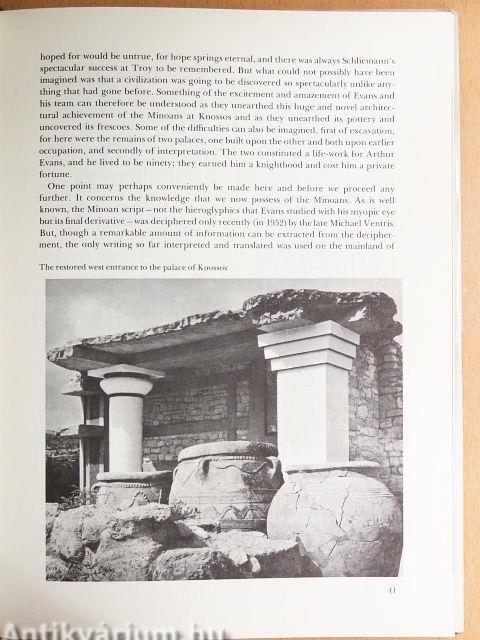 hoped for would be untrue, for hope springs eternal, and there was always Schliemann's spectacular success at Troy to be remembered. But what could not possibly have been imagined was that a civilization was going to be discovered so spectacularly unlike anything that had gone before. Something of the excitement and amazement of Evans and his team can therefore be understood as they unearthed this huge and novel architectural achievement of the Minoans at Knossos and as they unearthed its pottery and uncovered its frescoes. Some of the difficulties can also be imagined, first of excavation, for here were the remains of two palaces, one built upon the other and both upon earlier occupation, and secondly of interpretation. The two constituted a life-work for Arthur Evans, and he lived to be ninety; they earned him a knighthood and cost him a private fortune.

One point may perhaps conveniently be made here and before we proceed any further. It concerns the knowledge that we now possess of the Minoans. As is well known, the Minoan script – not the hieroglyphics that Evans studied with his myopic eye but its final derivative – was deciphered only recently (in 1952) by the late Michael Ventris. But, though a remarkable amount of information can be extracted from the decipherment, the only writing so far interpreted and translated was used on the mainland of

The restored west entrance to the palace of Knossos

41

Antikvárium.hu